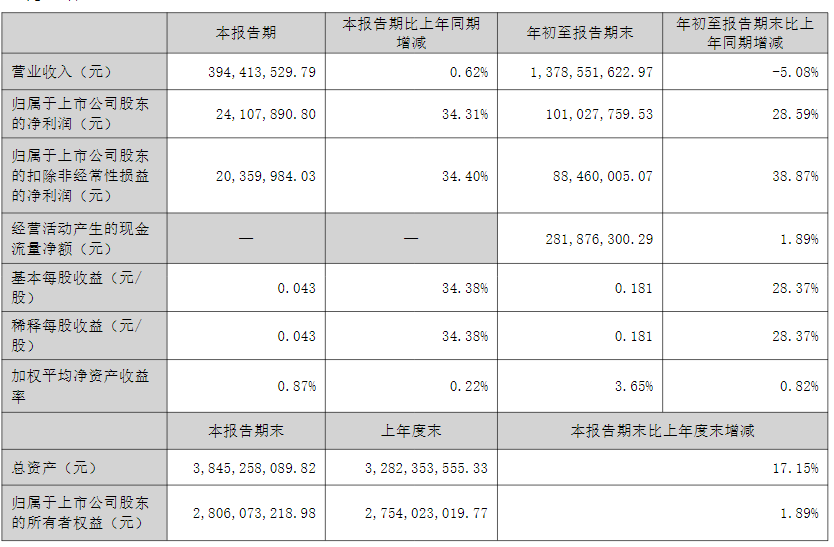 |  | 本报告期 | 本报告期比上年同期增减 | 年初至报告期末 | 年初至报告期末比上年同期增减 |
|---|---|---|---|---|
| 营业收入（元） | 394,413,529.79 | 0.62% | 1,378,551,622.97 | -5.08% |
| 归属于上市公司股东的净利润（元） | 24,107,890.80 | 34.31% | 101,027,759.53 | 28.59% |
| 归属于上市公司股东的扣除非经常性损益的净利润（元） | 20,359,984.03 | 34.40% | 88,460,005.07 | 38.87% |
| 经营活动产生的现金流量净额（元） | — | — | 281,876,300.29 | 1.89% |
| 基本每股收益（元/股） | 0.043 | 34.38% | 0.181 | 28.37% |
| 稀释每股收益（元/股） | 0.043 | 34.38% | 0.181 | 28.37% |
| 加权平均净资产收益率 | 0.87% | 0.22% | 3.65% | 0.82% |
|  | 本报告期末 | 上年度末 | 本报告期末比上年度末增减 |  |
| 总资产（元） | 3,845,258,089.82 | 3,282,353,555.33 | 17.15% |  |
| 归属于上市公司股东的所有者权益（元） | 2,806,073,218.98 | 2,754,023,019.77 | 1.89% |  |